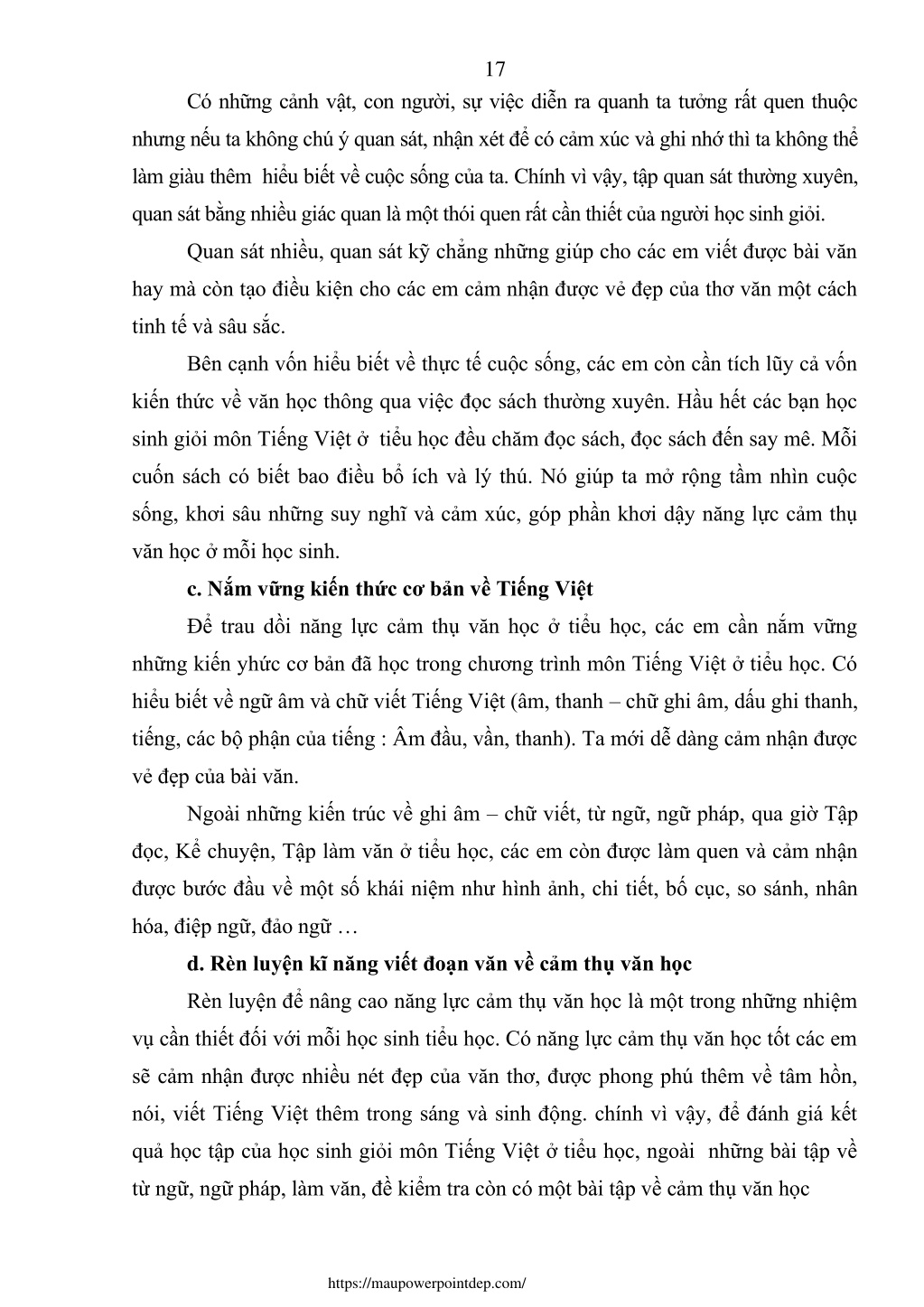 17

Có những cảnh vật, con người, sự việc diễn ra quanh ta tưởng rất quen thuộc nhưng nếu ta không chú ý quan sát, nhận xét để có cảm xúc và ghi nhớ thì ta không thể làm giàu thêm hiểu biết về cuộc sống của ta. Chính vì vậy, tập quan sát thường xuyên, quan sát bằng nhiều giác quan là một thói quen rất cần thiết của người học sinh giỏi.

Quan sát nhiều, quan sát kỹ chẳng những giúp cho các em viết được bài văn hay mà còn tạo điều kiện cho các em cảm nhận được vẻ đẹp của thơ văn một cách tinh tế và sâu sắc.

Bên cạnh vốn hiểu biết về thực tế cuộc sống, các em còn cần tích lũy cả vốn kiến thức về văn học thông qua việc đọc sách thường xuyên. Hầu hết các bạn học sinh giỏi môn Tiếng Việt ở tiểu học đều chăm đọc sách, đọc sách đến say mê. Mỗi cuốn sách có biết bao điều bổ ích và lý thú. Nó giúp ta mở rộng tầm nhìn cuộc sống, khơi sâu những suy nghĩ và cảm xúc, góp phần khơi dậy năng lực cảm thụ văn học ở mỗi học sinh.

c. Nắm vững kiến thức cơ bản về Tiếng Việt

Để trau dồi năng lực cảm thụ văn học ở tiểu học, các em cần nắm vững những kiến yhức cơ bản đã học trong chương trình môn Tiếng Việt ở tiểu học. Có hiểu biết về ngữ âm và chữ viết Tiếng Việt (âm, thanh – chữ ghi âm, dấu ghi thanh, tiếng, các bộ phận của tiếng : Âm đầu, vần, thanh). Ta mới dễ dàng cảm nhận được vẻ đẹp của bài văn.

Ngoài những kiến trúc về ghi âm – chữ viết, từ ngữ, ngữ pháp, qua giờ Tập đọc, Kể chuyện, Tập làm văn ở tiểu học, các em còn được làm quen và cảm nhận được bước đầu về một số khái niệm như hình ảnh, chi tiết, bố cục, so sánh, nhân hóa, điệp ngữ, đảo ngữ …

d. Rèn luyện kĩ năng viết đoạn văn về cảm thụ văn học

Rèn luyện để nâng cao năng lực cảm thụ văn học là một trong những nhiệm vụ cần thiết đối với mỗi học sinh tiểu học. Có năng lực cảm thụ văn học tốt các em sẽ cảm nhận được nhiều nét đẹp của văn thơ, được phong phú thêm về tâm hồn, nói, viết Tiếng Việt thêm trong sáng và sinh động. chính vì vậy, để đánh giá kết quả học tập của học sinh giỏi môn Tiếng Việt ở tiểu học, ngoài những bài tập về từ ngữ, ngữ pháp, làm văn, đề kiểm tra còn có một bài tập về cảm thụ văn học

https://maupowerpointdep.com/